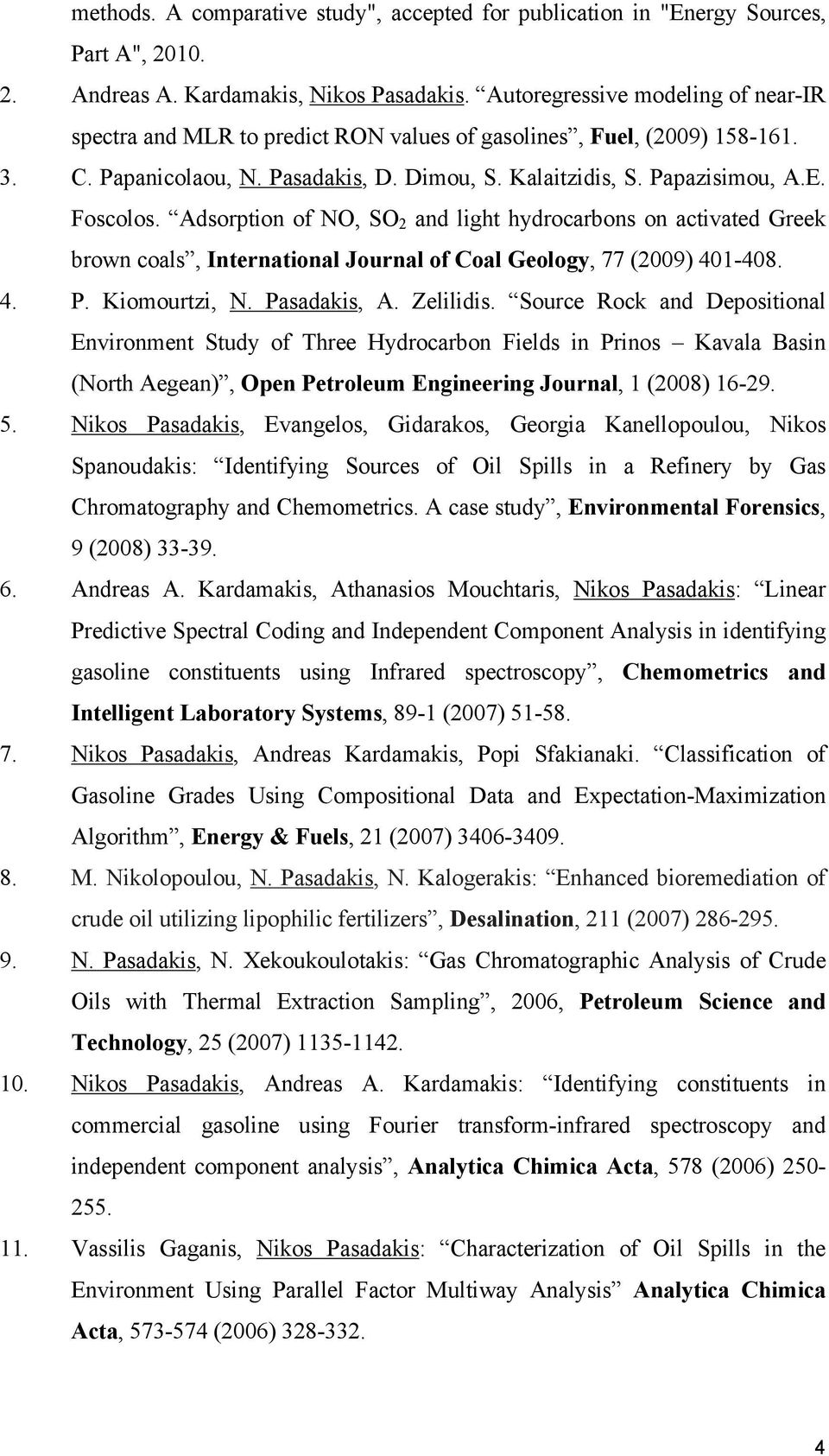 methods. A comparative study", accepted for publication in "Energy Sources, Part A", 2010.

2. Andreas A. Kardamakis, Nikos Pasadakis. “Autoregressive modeling of near-IR spectra and MLR to predict RON values of gasolines”, Fuel, (2009) 158-161.

3. C. Papanicolaou, N. Pasadakis, D. Dimou, S. Kalaitzidis, S. Papazisimou, A.E. Foscolos. “Adsorption of NO, $SO_2$ and light hydrocarbons on activated Greek brown coals”, International Journal of Coal Geology, 77 (2009) 401-408.

4. P. Kiomourtzi, N. Pasadakis, A. Zelilidis. “Source Rock and Depositional Environment Study of Three Hydrocarbon Fields in Prinos – Kavala Basin (North Aegean)”, Open Petroleum Engineering Journal, 1 (2008) 16-29.

5. Nikos Pasadakis, Evangelos, Gidarakos, Georgia Kanellopoulou, Nikos Spanoudakis: “Identifying Sources of Oil Spills in a Refinery by Gas Chromatography and Chemometrics. A case study”, Environmental Forensics, 9 (2008) 33-39.

6. Andreas A. Kardamakis, Athanasios Mouchtaris, Nikos Pasadakis: “Linear Predictive Spectral Coding and Independent Component Analysis in identifying gasoline constituents using Infrared spectroscopy”, Chemometrics and Intelligent Laboratory Systems, 89-1 (2007) 51-58.

7. Nikos Pasadakis, Andreas Kardamakis, Popi Sfakianaki. “Classification of Gasoline Grades Using Compositional Data and Expectation-Maximization Algorithm”, Energy & Fuels, 21 (2007) 3406-3409.

8. M. Nikolopoulou, N. Pasadakis, N. Kalogerakis: “Enhanced bioremediation of crude oil utilizing lipophilic fertilizers”, Desalination, 211 (2007) 286-295.

9. N. Pasadakis, N. Xekoukoulotakis: “Gas Chromatographic Analysis of Crude Oils with Thermal Extraction Sampling”, 2006, Petroleum Science and Technology, 25 (2007) 1135-1142.

10. Nikos Pasadakis, Andreas A. Kardamakis: “Identifying constituents in commercial gasoline using Fourier transform-infrared spectroscopy and independent component analysis”, Analytica Chimica Acta, 578 (2006) 250-255.

11. Vassilis Gaganis, Nikos Pasadakis: “Characterization of Oil Spills in the Environment Using Parallel Factor Multiway Analysis” Analytica Chimica Acta, 573-574 (2006) 328-332.

4